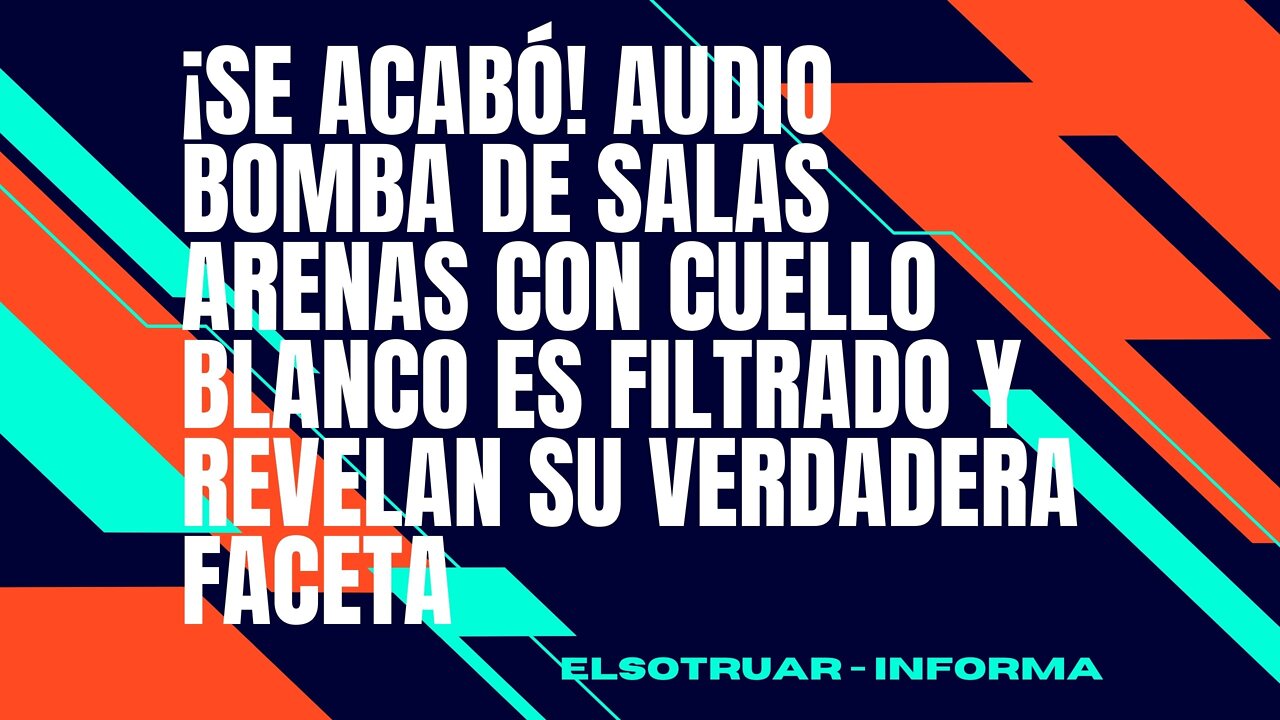 ¡SE ACABÓ! AUDIO BOMBA DE SALAS ARENAS CON CUELLO BLANCO ES FILTRADO Y REVELAN SU VERDADERA FACETA

ELSOTRUAR - INFORMA